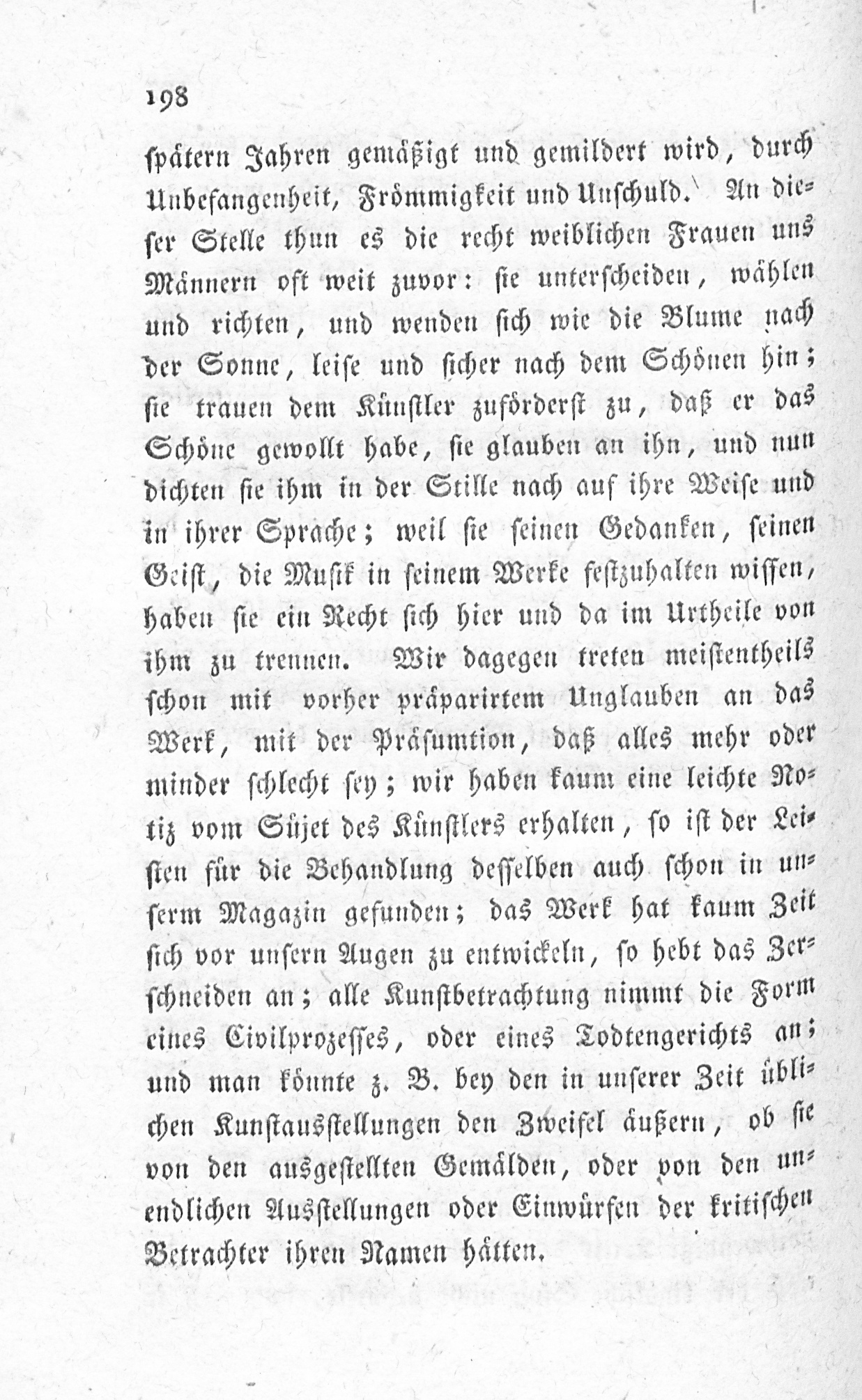 198

spätern Jahren gemäßigt und gemildert wird, durch Unbefangenheit, Frömmigkeit und Unschuld. An dieser Stelle thun es die recht weiblichen Frauen uns Männern oft weit zuvor: sie unterscheiden, wählen und richten, und wenden sich wie die Blume nach der Sonne, leise und sicher nach dem Schönen hin; sie trauen dem Künstler zuförderst zu, daß er das Schöne gewollt habe, sie glauben an ihn, und nun dichten sie ihm in der Stille nach auf ihre Weise und in ihrer Sprache; weil sie seinen Gedanken, seinen Geist, die Musik in seinem Werke festzuhalten wissen, haben sie ein Recht sich hier und da im Urtheile von ihm zu trennen. Wir dagegen treten meistentheils schon mit vorher präparirtem Unglauben an das Werk, mit der Präsumtion, daß alles mehr oder minder schlecht sey; wir haben kaum eine leichte Notiz vom Süjet des Künstlers erhalten, so ist der Leisten für die Behandlung desselben auch schon in unserm Magazin gefunden; das Werk hat kaum Zeit sich vor unsern Augen zu entwickeln, so hebt das Zerschneiden an; alle Kunstbetrachtung nimmt die Form eines Civilprozesses, oder eines Todtengerichts an; und man könnte z. B. bey den in unserer Zeit üblichen Kunstausstellungen den Zweifel äußern, ob sie von den ausgestellten Gemälden, oder von den unendlichen Ausstellungen oder Einwürfen der kritischen Betrachter ihren Namen hätten.